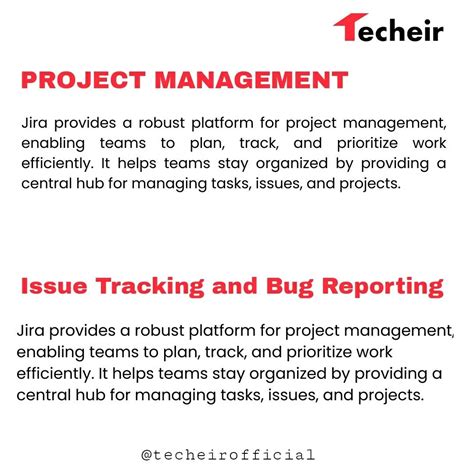 Techeir

PROJECT MANAGEMENT

Jira provides a robust platform for project management, enabling teams to plan, track, and prioritize work efficiently. It helps teams stay organized by providing a central hub for managing tasks, issues, and projects.

Issue Tracking and Bug Reporting

Jira provides a robust platform for project management, enabling teams to plan, track, and prioritize work efficiently. It helps teams stay organized by providing a central hub for managing tasks, issues, and projects.

@techeirofficial